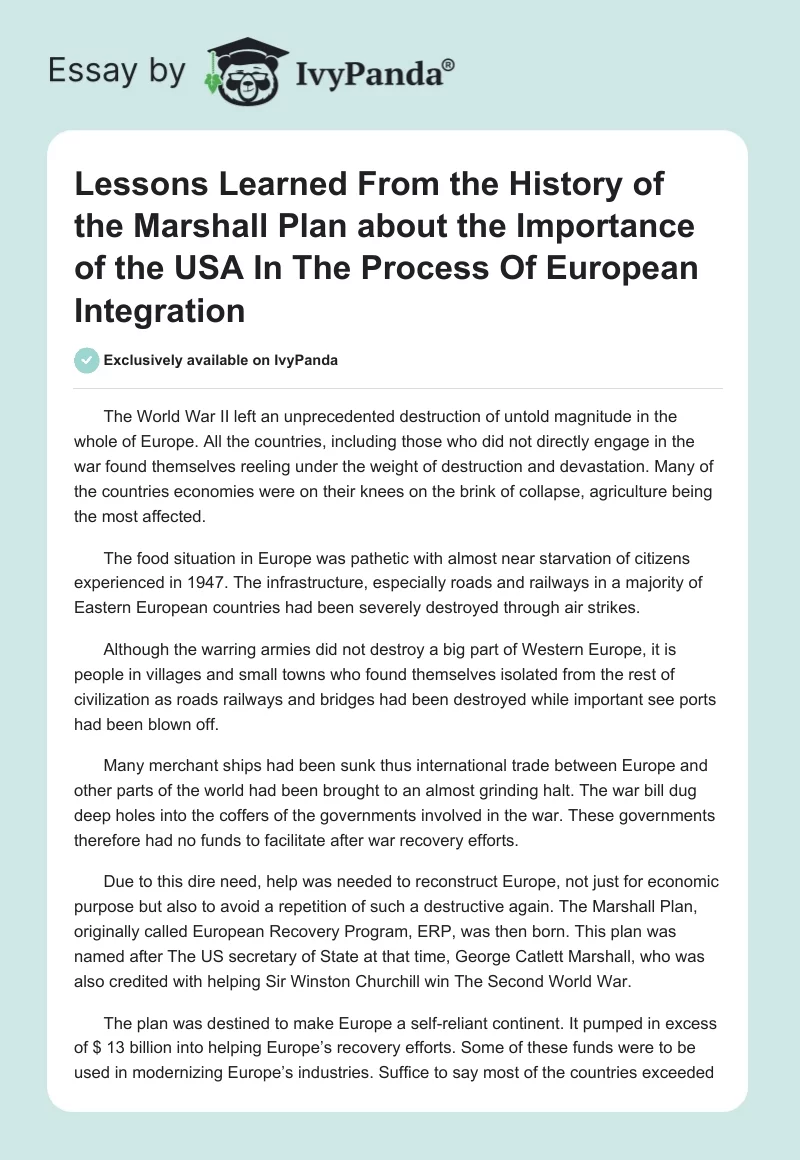 Essay by IvyPanda®

Lessons Learned From the History of the Marshall Plan about the Importance of the USA In The Process Of European Integration

Exclusively available on IvyPanda

The World War II left an unprecedented destruction of untold magnitude in the whole of Europe. All the countries, including those who did not directly engage in the war found themselves reeling under the weight of destruction and devastation. Many of the countries economies were on their knees on the brink of collapse, agriculture being the most affected.

The food situation in Europe was pathetic with almost near starvation of citizens experienced in 1947. The infrastructure, especially roads and railways in a majority of Eastern European countries had been severely destroyed through air strikes.

Although the warring armies did not destroy a big part of Western Europe, it is people in villages and small towns who found themselves isolated from the rest of civilization as roads railways and bridges had been destroyed while important see ports had been blown off.

Many merchant ships had been sunk thus international trade between Europe and other parts of the world had been brought to an almost grinding halt. The war bill dug deep holes into the coffers of the governments involved in the war. These governments therefore had no funds to facilitate after war recovery efforts.

Due to this dire need, help was needed to reconstruct Europe, not just for economic purpose but also to avoid a repetition of such a destructive again. The Marshall Plan, originally called European Recovery Program, ERP, was then born. This plan was named after The US secretary of State at that time, George Catlett Marshall, who was also credited with helping Sir Winston Churchill win The Second World War.

The plan was destined to make Europe a self-reliant continent. It pumped in excess of $ 13 billion into helping Europe's recovery efforts. Some of these funds were to be used in modernizing Europe's industries. Suffice to say most of the countries exceeded